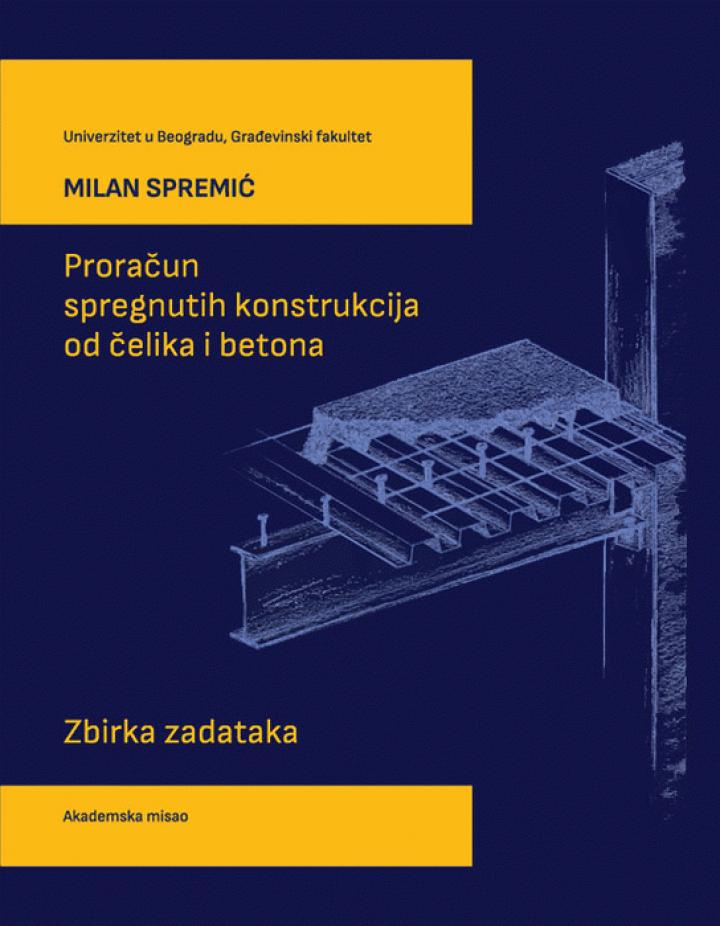 Univerzitet u Beogradu, Građevinski fakultet

MILAN SPREMIĆ

Proračun spregnutih konstrukcija od čelika i betona

Zbirka zadataka

Akademska misao